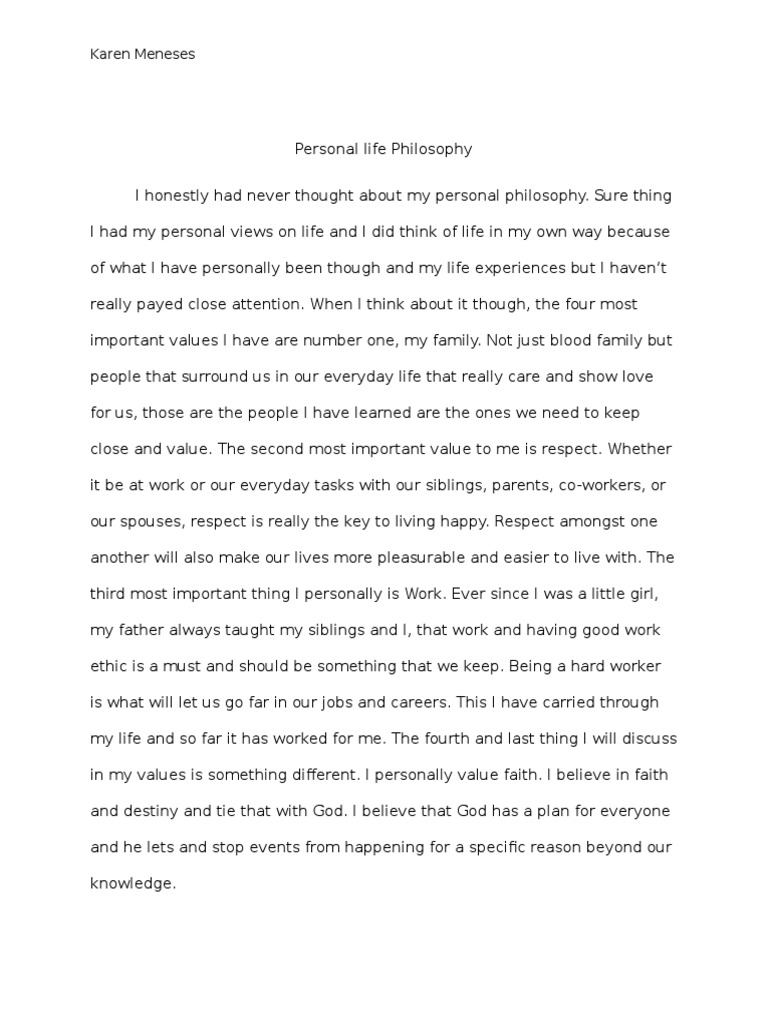 Karen Meneses

Personal life Philosophy

I honestly had never thought about my personal philosophy. Sure thing I had my personal views on life and I did think of life in my own way because of what I have personally been though and my life experiences but I haven't really payed close attention. When I think about it though, the four most important values I have are number one, my family. Not just blood family but people that surround us in our everyday life that really care and show love for us, those are the people I have learned are the ones we need to keep close and value. The second most important value to me is respect. Whether it be at work or our everyday tasks with our siblings, parents, co-workers, or our spouses, respect is really the key to living happy. Respect amongst one another will also make our lives more pleasurable and easier to live with. The third most important thing I personally is Work. Ever since I was a little girl, my father always taught my siblings and I, that work and having good work ethic is a must and should be something that we keep. Being a hard worker is what will let us go far in our jobs and careers. This I have carried through my life and so far it has worked for me. The fourth and last thing I will discuss in my values is something different. I personally value faith. I believe in faith and destiny and tie that with God. I believe that God has a plan for everyone and he lets and stop events from happening for a specific reason beyond our knowledge.